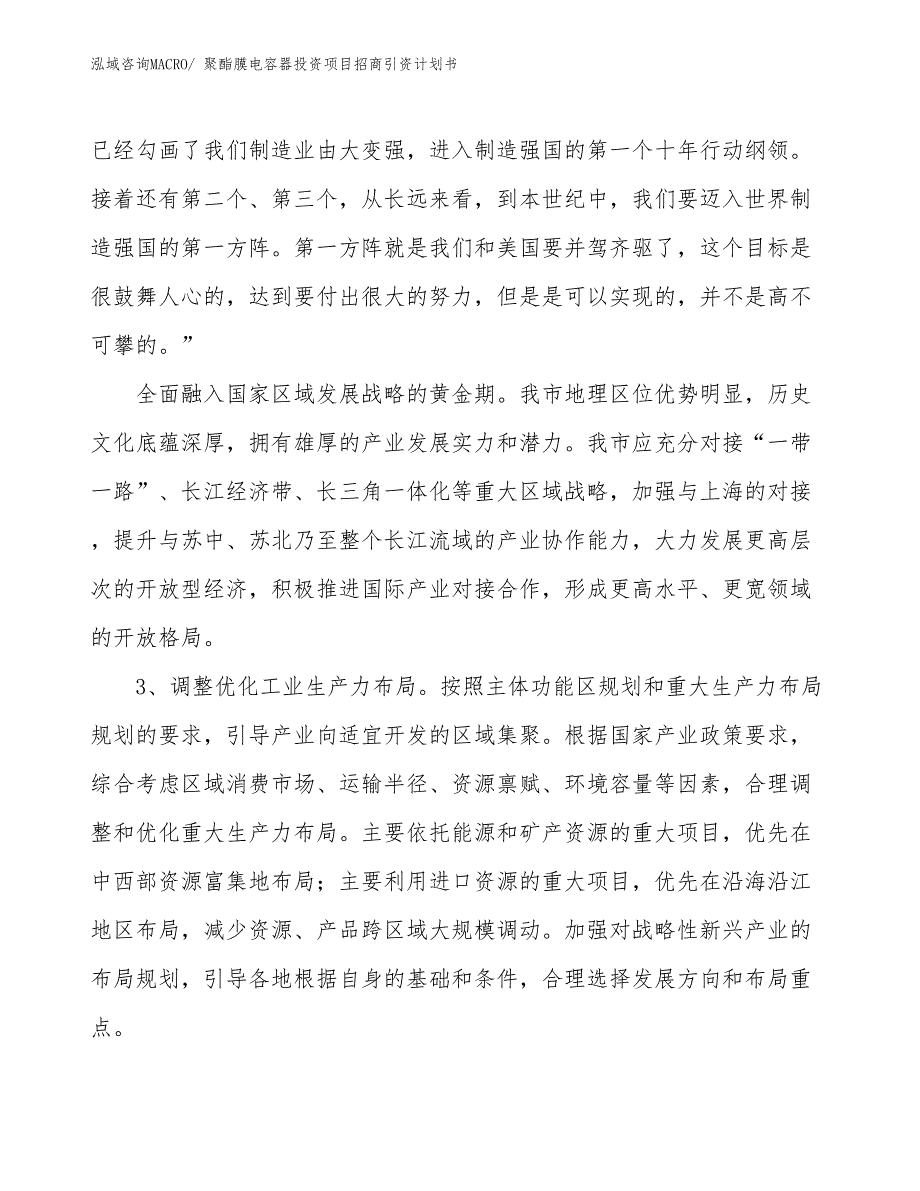 泓域咨询MACRO/ 聚酯膜电容器投资项目招商引资计划书

已经勾画了我们制造业由大变强，进入制造强国的第一个十年行动纲领。接着还有第二个、第三个，从长远来看，到本世纪中，我们要迈入世界制造强国的第一方阵。第一方阵就是我们和美国要并驾齐驱了，这个目标是很鼓舞人心的，达到要付出很大的努力，但是是可以实现的，并不是高不可攀的。”

全面融入国家区域发展战略的黄金期。我市地理区位优势明显，历史文化底蕴深厚，拥有雄厚的产业发展实力和潜力。我市应充分对接“一带一路”、长江经济带、长三角一体化等重大区域战略，加强与上海的对接，提升与苏中、苏北乃至整个长江流域的产业协作能力，大力发展更高层次的开放型经济，积极推进国际产业对接合作，形成更高水平、更宽领域的开放格局。

3、调整优化工业生产力布局。按照主体功能区规划和重大生产力布局规划的要求，引导产业向适宜开发的区域集聚。根据国家产业政策要求，综合考虑区域消费市场、运输半径、资源禀赋、环境容量等因素，合理调整和优化重大生产力布局。主要依托能源和矿产资源的重大项目，优先在中西部资源富集地布局；主要利用进口资源的重大项目，优先在沿海沿江地区布局，减少资源、产品跨区域大规模调动。加强对战略性新兴产业的布局规划，引导各地根据自身的基础和条件，合理选择发展方向和布局重点。